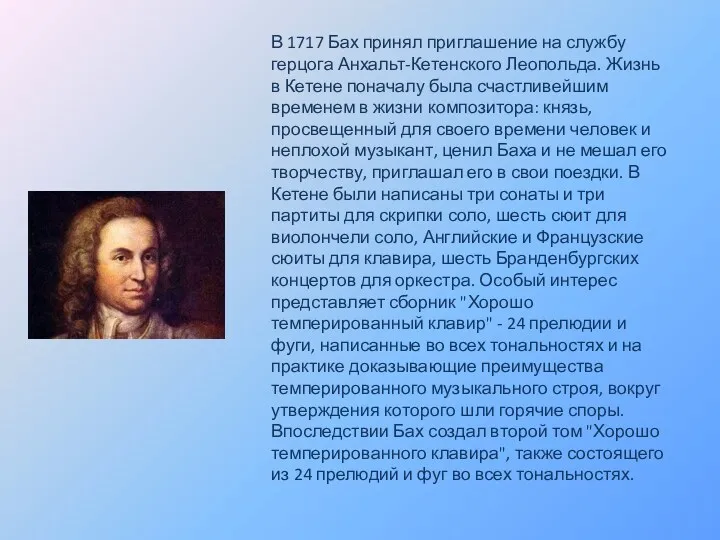 В 1717 Бах принял приглашение на службу герцога Анхальт-Кетенского Леопольда. Жизнь в Кетене поначалу была счастливейшим временем в жизни композитора: князь, просвещенный для своего времени человек и неплохой музыкант, ценил Баха и не мешал его творчеству, приглашал его в свои поездки. В Кетене были написаны три сонаты и три партиты для скрипки соло, шесть сюит для виолончели соло, Английские и Французские сюиты для клавира, шесть Бранденбургских концертов для оркестра. Особый интерес представляет сборник "Хорошо темперированный клавир" - 24 прелюдии и фуги, написанные во всех тональностях и на практике доказывающие преимущества темперированного музыкального строя, вокруг утверждения которого шли горячие споры. Впоследствии Бах создал второй том "Хорошо темперированного клавира", также состоящего из 24 прелюдий и фуг во всех тональностях.